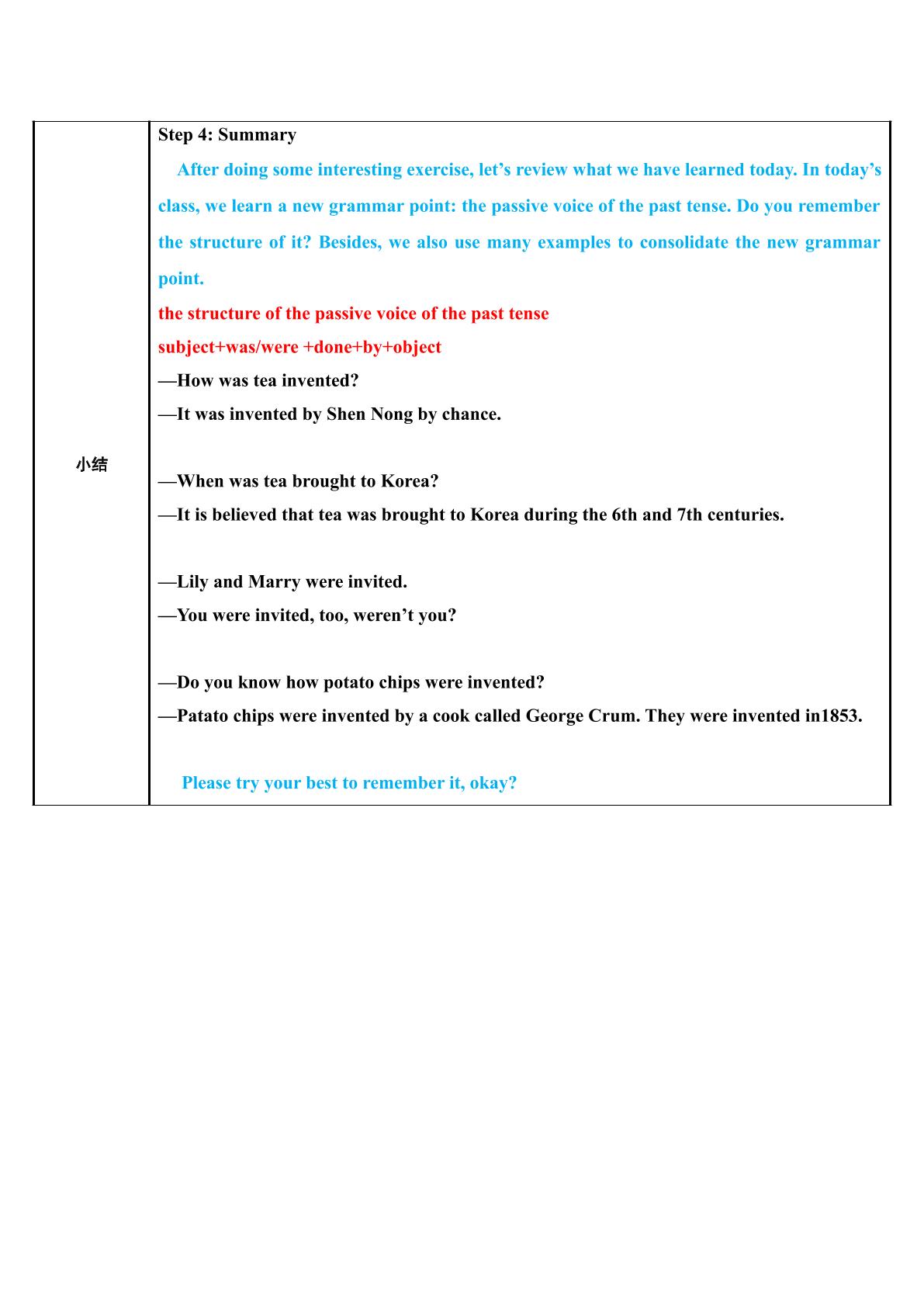 小结

Step 4: Summary

After doing some interesting exercise, let's review what we have learned today. In today's class, we learn a new grammar point: the passive voice of the past tense. Do you remember the structure of it? Besides, we also use many examples to consolidate the new grammar point.

the structure of the passive voice of the past tense
subject+was/were +done+by+object

—How was tea invented?
—It was invented by Shen Nong by chance.

—When was tea brought to Korea?
—It is believed that tea was brought to Korea during the 6th and 7th centuries.

—Lily and Marry were invited.
—You were invited, too, weren't you?

—Do you know how potato chips were invented?
—Patato chips were invented by a cook called George Crum. They were invented in1853.

Please try your best to remember it, okay?